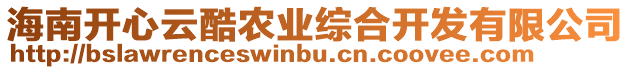 海南开心云酷农业综合开发有限公司
http://bslawrenceswinbu.cn.coovee.com